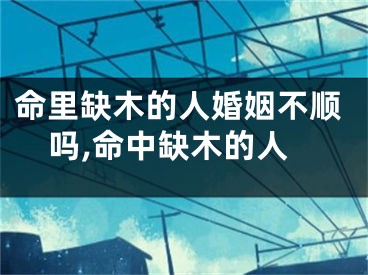 命里缺木的人婚姻不顺吗,命中缺木的人